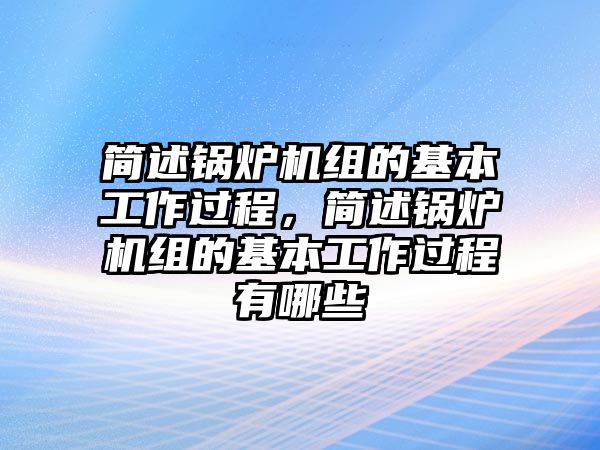 简述锅炉机组的基本工作过程，简述锅炉机组的基本工作过程有哪些